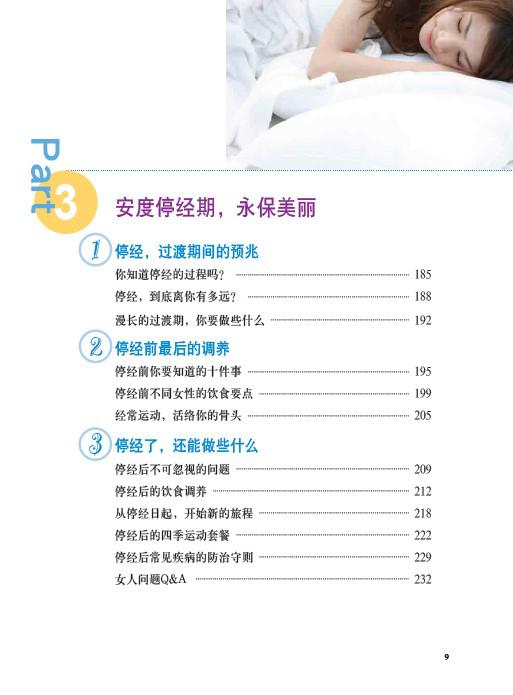 Part 3

安度停经期，永保美丽

1 停经，过渡期间的预兆

你知道停经的过程吗？ 185

停经，到底离你有多远？ 188

漫长的过渡期，你要做些什么 192

2 停经前最后的调养

停经前你要知道的十件事 195

停经前不同女性的饮食要点 199

经常运动，活络你的骨头 205

3 停经了，还能做些什么

停经后不可忽视的问题 209

停经后的饮食调养 212

从停经日起，开始新的旅程 218

停经后的四季运动套餐 222

停经后常见疾病的防治守则 229

女人问题Q&A 232

9